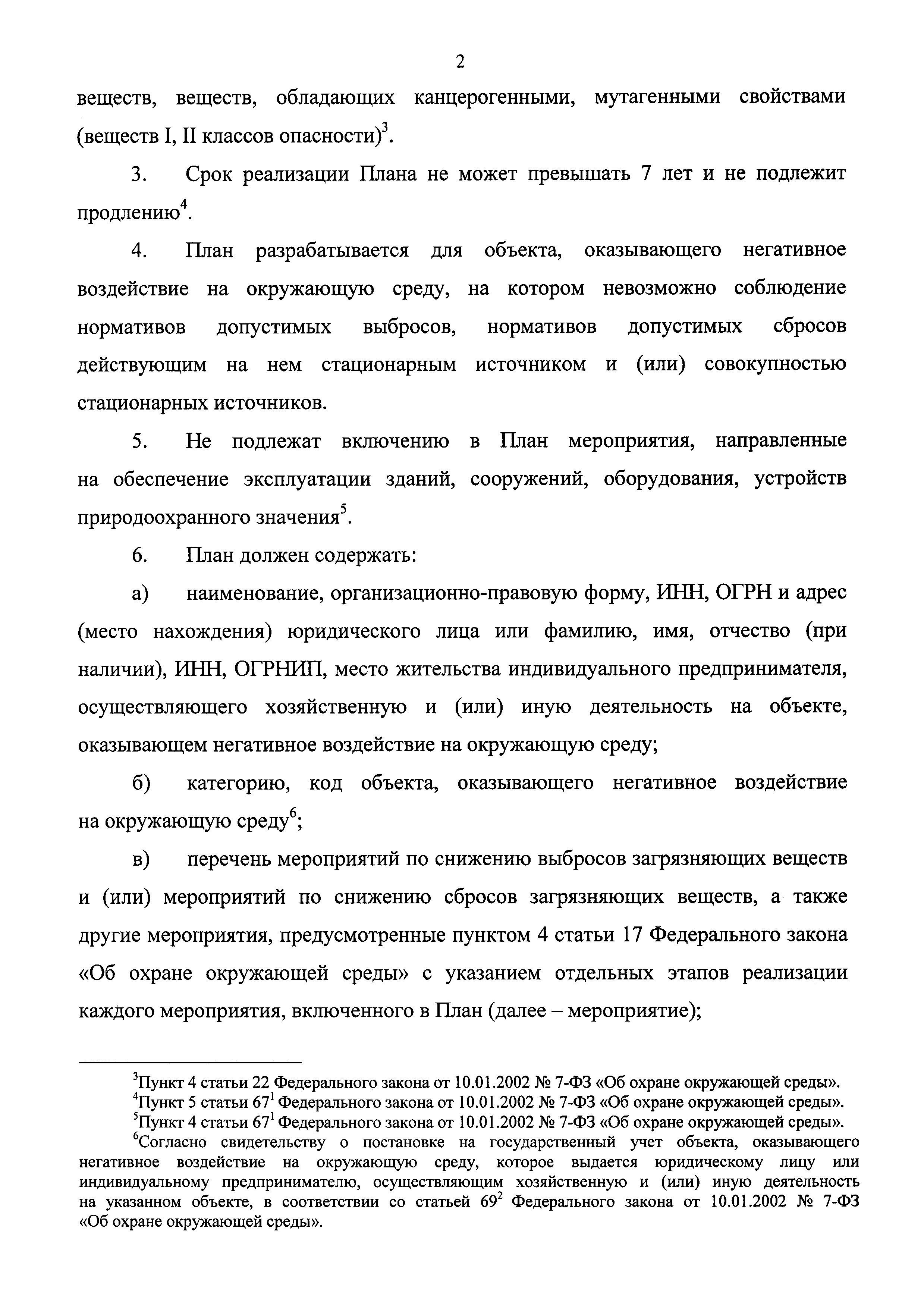 2

веществ, веществ, обладающих канцерогенными, мутагенными свойствами (веществ I, II классов опасности)$^3$.

3. Срок реализации Плана не может превышать 7 лет и не подлежит продлению$^4$.

4. План разрабатывается для объекта, оказывающего негативное воздействие на окружающую среду, на котором невозможно соблюдение нормативов допустимых выбросов, нормативов допустимых сбросов действующим на нем стационарным источником и (или) совокупностью стационарных источников.

5. Не подлежат включению в План мероприятия, направленные на обеспечение эксплуатации зданий, сооружений, оборудования, устройств природоохранного значения$^5$.

6. План должен содержать:

а) наименование, организационно-правовую форму, ИНН, ОГРН и адрес (место нахождения) юридического лица или фамилию, имя, отчество (при наличии), ИНН, ОГРНИП, место жительства индивидуального предпринимателя, осуществляющего хозяйственную и (или) иную деятельность на объекте, оказывающем негативное воздействие на окружающую среду;

б) категорию, код объекта, оказывающего негативное воздействие на окружающую среду$^6$;

в) перечень мероприятий по снижению выбросов загрязняющих веществ и (или) мероприятий по снижению сбросов загрязняющих веществ, а также другие мероприятия, предусмотренные пунктом 4 статьи 17 Федерального закона «Об охране окружающей среды» с указанием отдельных этапов реализации каждого мероприятия, включенного в План (далее – мероприятие);

$^3$Пункт 4 статьи 22 Федерального закона от 10.01.2002 № 7-ФЗ «Об охране окружающей среды».
$^4$Пункт 5 статьи $67^1$ Федерального закона от 10.01.2002 № 7-ФЗ «Об охране окружающей среды».
$^5$Пункт 4 статьи $67^1$ Федерального закона от 10.01.2002 № 7-ФЗ «Об охране окружающей среды».
$^6$Согласно свидетельству о постановке на государственный учет объекта, оказывающего негативное воздействие на окружающую среду, которое выдается юридическому лицу или индивидуальному предпринимателю, осуществляющим хозяйственную и (или) иную деятельность на указанном объекте, в соответствии со статьей $69^2$ Федерального закона от 10.01.2002 № 7-ФЗ «Об охране окружающей среды».